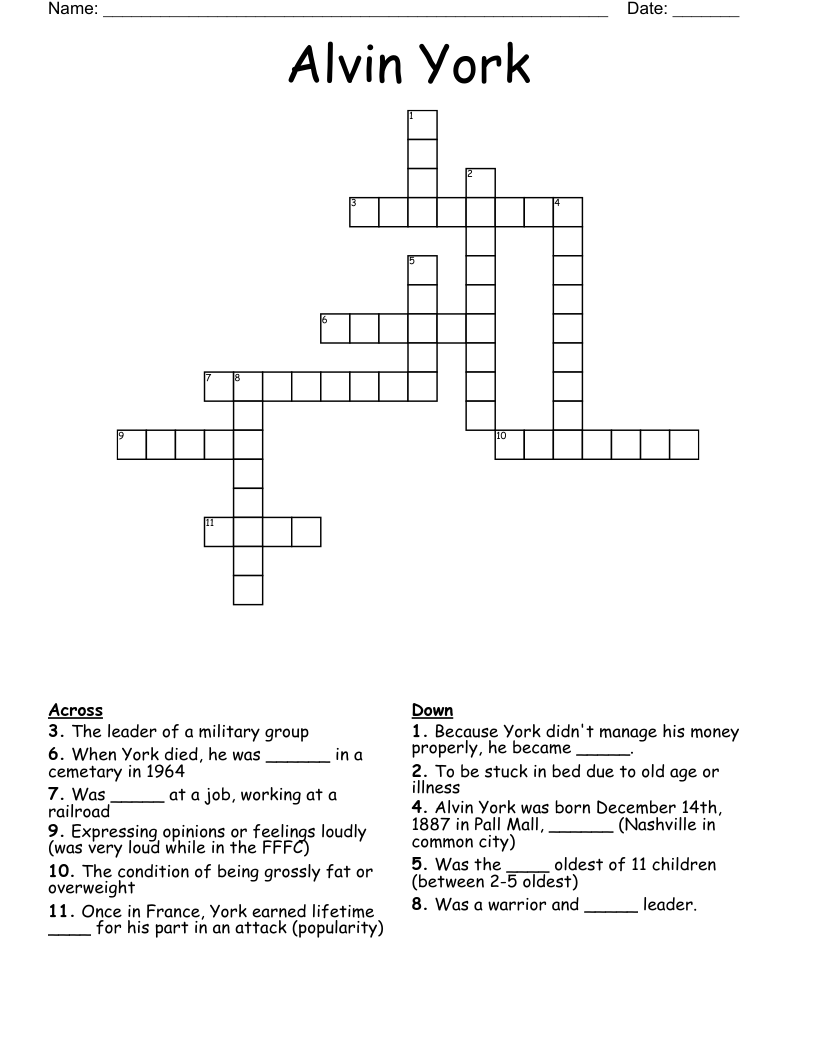 Name: ____ Date: ____

Alvin York

1
2
3
4
5
6
7
8
9
10
11

Across
3. The leader of a military group
6. When York died, he was ____ in a cemetary in 1964
7. Was ____ at a job, working at a railroad
9. Expressing opinions or feelings loudly (was very loud while in the FFFC)
10. The condition of being grossly fat or overweight
11. Once in France, York earned lifetime ____ for his part in an attack (popularity)

Down
1. Because York didn't manage his money properly, he became ____.
2. To be stuck in bed due to old age or illness
4. Alvin York was born December 14th, 1887 in Pall Mall, ____ (Nashville in common city)
5. Was the ____ oldest of 11 children (between 2-5 oldest)
8. Was a warrior and ____ leader.